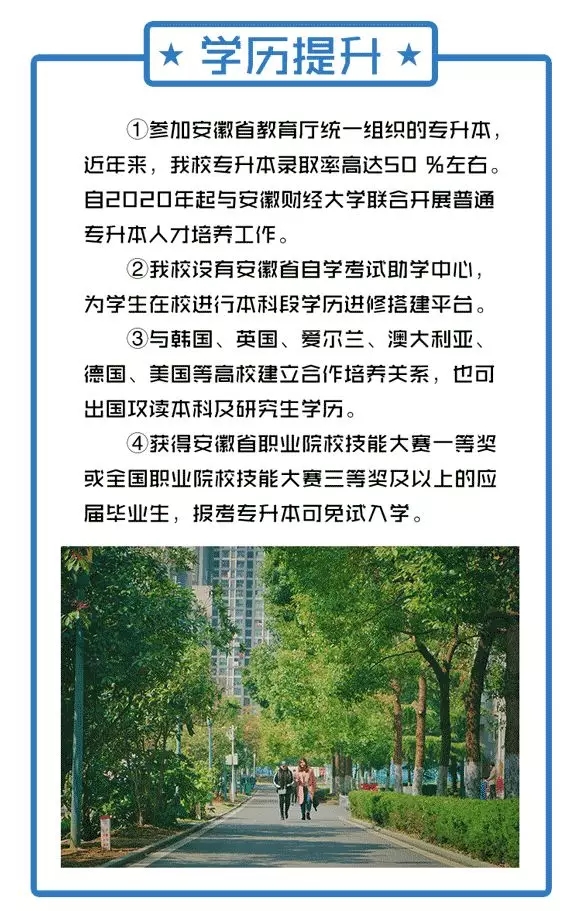 ★ 学历提升 ★

①参加安徽省教育厅统一组织的专升本，近年来，我校专升本录取率高达50 %左右。自2020年起与安徽财经大学联合开展普通专升本人才培养工作。

②我校设有安徽省自学考试助学中心，为学生在校进行本科段学历进修搭建平台。

③与韩国、英国、爱尔兰、澳大利亚、德国、美国等高校建立合作培养关系，也可出国攻读本科及研究生学历。

④获得安徽省职业院校技能大赛一等奖或全国职业院校技能大赛三等奖及以上的应届毕业生，报考专升本可免试入学。